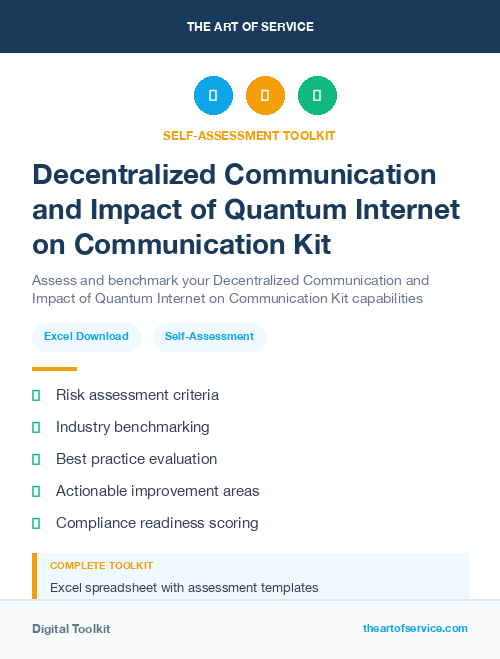 THE ART OF SERVICE

SELF-ASSESSMENT TOOLKIT

Decentralized Communication and Impact of Quantum Internet on Communication Kit

Assess and benchmark your Decentralized Communication and Impact of Quantum Internet on Communication Kit capabilities

Excel Download

Self-Assessment

Risk assessment criteria

Industry benchmarking

Best practice evaluation

Actionable improvement areas

Compliance readiness scoring

COMPLETE TOOLKIT

Excel spreadsheet with assessment templates

Digital Toolkit

theartofservice.com